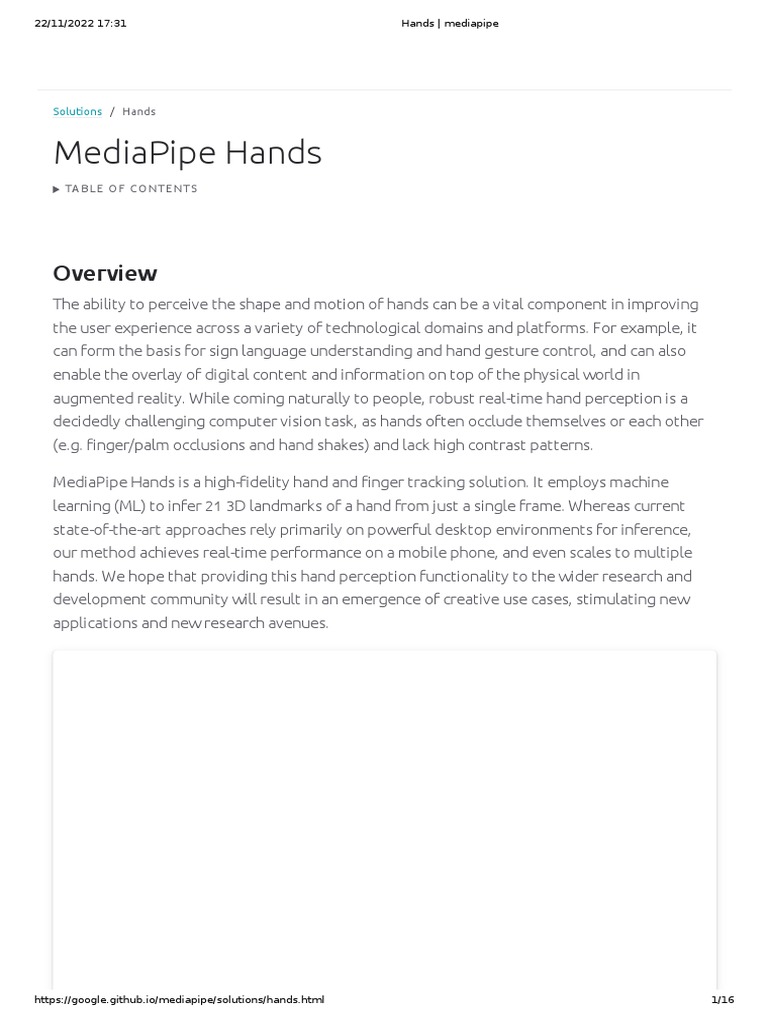 22/11/2022 17:31 Hands | mediapipe

Solutions / Hands

MediaPipe Hands

▶ TABLE OF CONTENTS

Overview

The ability to perceive the shape and motion of hands can be a vital component in improving the user experience across a variety of technological domains and platforms. For example, it can form the basis for sign language understanding and hand gesture control, and can also enable the overlay of digital content and information on top of the physical world in augmented reality. While coming naturally to people, robust real-time hand perception is a decidedly challenging computer vision task, as hands often occlude themselves or each other (e.g. finger/palm occlusions and hand shakes) and lack high contrast patterns.

MediaPipe Hands is a high-fidelity hand and finger tracking solution. It employs machine learning (ML) to infer 21 3D landmarks of a hand from just a single frame. Whereas current state-of-the-art approaches rely primarily on powerful desktop environments for inference, our method achieves real-time performance on a mobile phone, and even scales to multiple hands. We hope that providing this hand perception functionality to the wider research and development community will result in an emergence of creative use cases, stimulating new applications and new research avenues.

https://google.github.io/mediapipe/solutions/hands.html 1/16